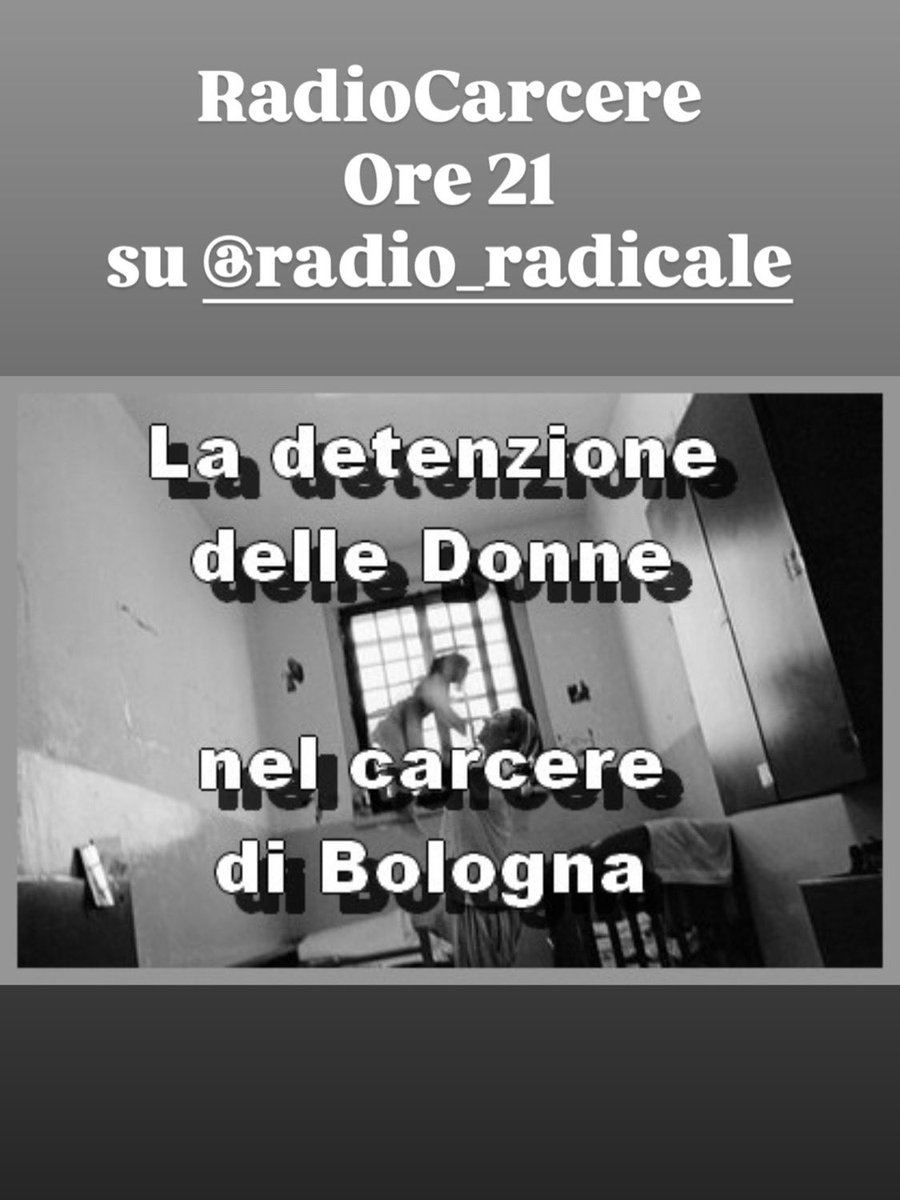 RadioCarcere
Ore 21
su @radio_radicale

La detenzione
delle Donne

nel carcere
di Bologna